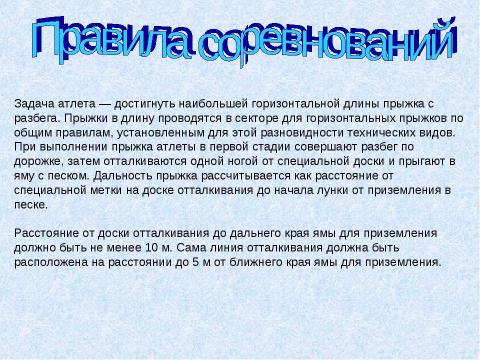 Правила соревнований

Задача атлета — достигнуть наибольшей горизонтальной длины прыжка с разбега. Прыжки в длину проводятся в секторе для горизонтальных прыжков по общим правилам, установленным для этой разновидности технических видов. При выполнении прыжка атлеты в первой стадии совершают разбег по дорожке, затем отталкиваются одной ногой от специальной доски и прыгают в яму с песком. Дальность прыжка рассчитывается как расстояние от специальной метки на доске отталкивания до начала лунки от приземления в песке.

Расстояние от доски отталкивания до дальнего края ямы для приземления должно быть не менее 10 м. Сама линия отталкивания должна быть расположена на расстоянии до 5 м от ближнего края ямы для приземления.